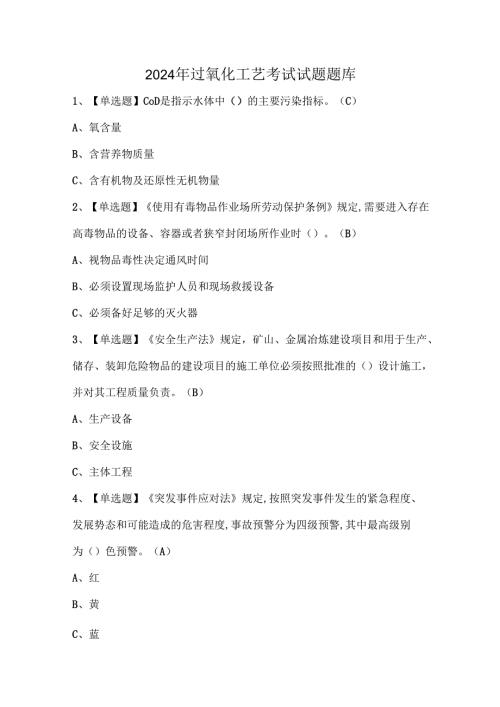 2024年过氧化工艺考试试题题库

1、【单选题】CoD是指示水体中（）的主要污染指标。（C）

A、氧含量

B、含营养物质量

C、含有机物及还原性无机物量

2、【单选题】《使用有毒物品作业场所劳动保护条例》规定，需要进入存在高毒物品的设备、容器或者狭窄封闭场所作业时（）。（B）

A、视物品毒性决定通风时间

B、必须设置现场监护人员和现场救援设备

C、必须备好足够的灭火器

3、【单选题】《安全生产法》规定，矿山、金属冶炼建设项目和用于生产、储存、装卸危险物品的建设项目的施工单位必须按照批准的（）设计施工，并对其工程质量负责。（B）

A、生产设备

B、安全设施

C、主体工程

4、【单选题】《突发事件应对法》规定，按照突发事件发生的紧急程度、发展势态和可能造成的危害程度，事故预警分为四级预警，其中最高级别为（）色预警。（A）

A、红

B、黄

C、蓝